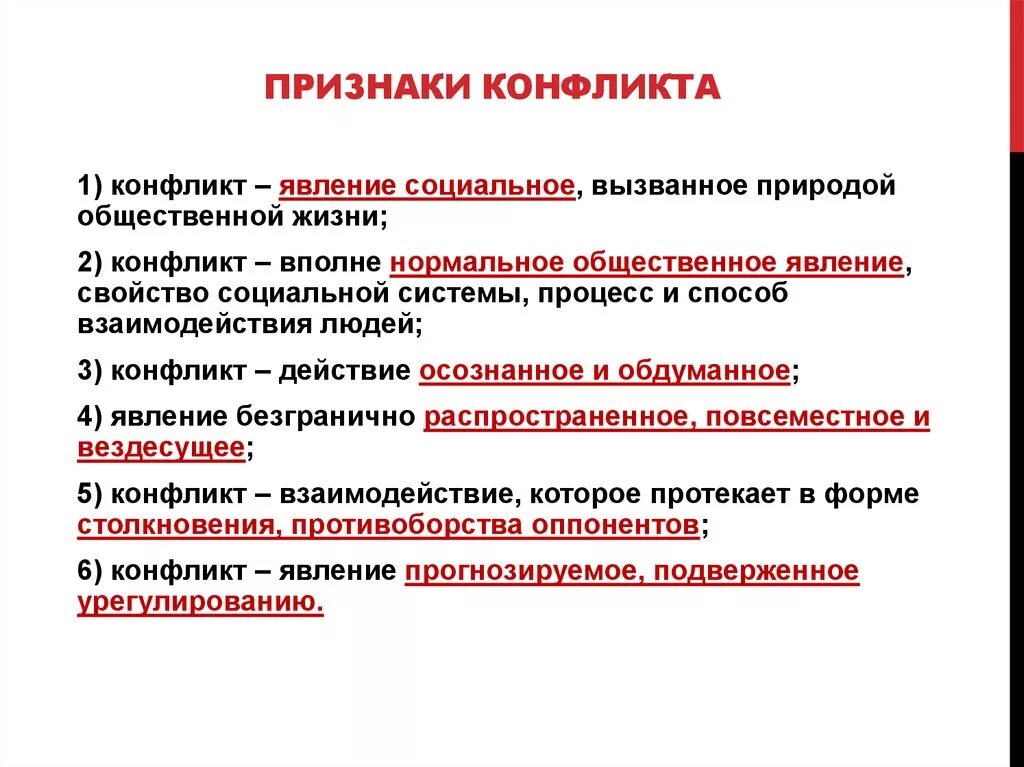 ПРИЗНАКИ КОНФЛИКТА

1) конфликт – явление социальное, вызванное природой общественной жизни;

2) конфликт – вполне нормальное общественное явление, свойство социальной системы, процесс и способ взаимодействия людей;

3) конфликт – действие осознанное и обдуманное;

4) явление безгранично распространенное, повсеместное и вездесущее;

5) конфликт – взаимодействие, которое протекает в форме столкновения, противоборства оппонентов;

6) конфликт – явление прогнозируемое, подверженное урегулированию.